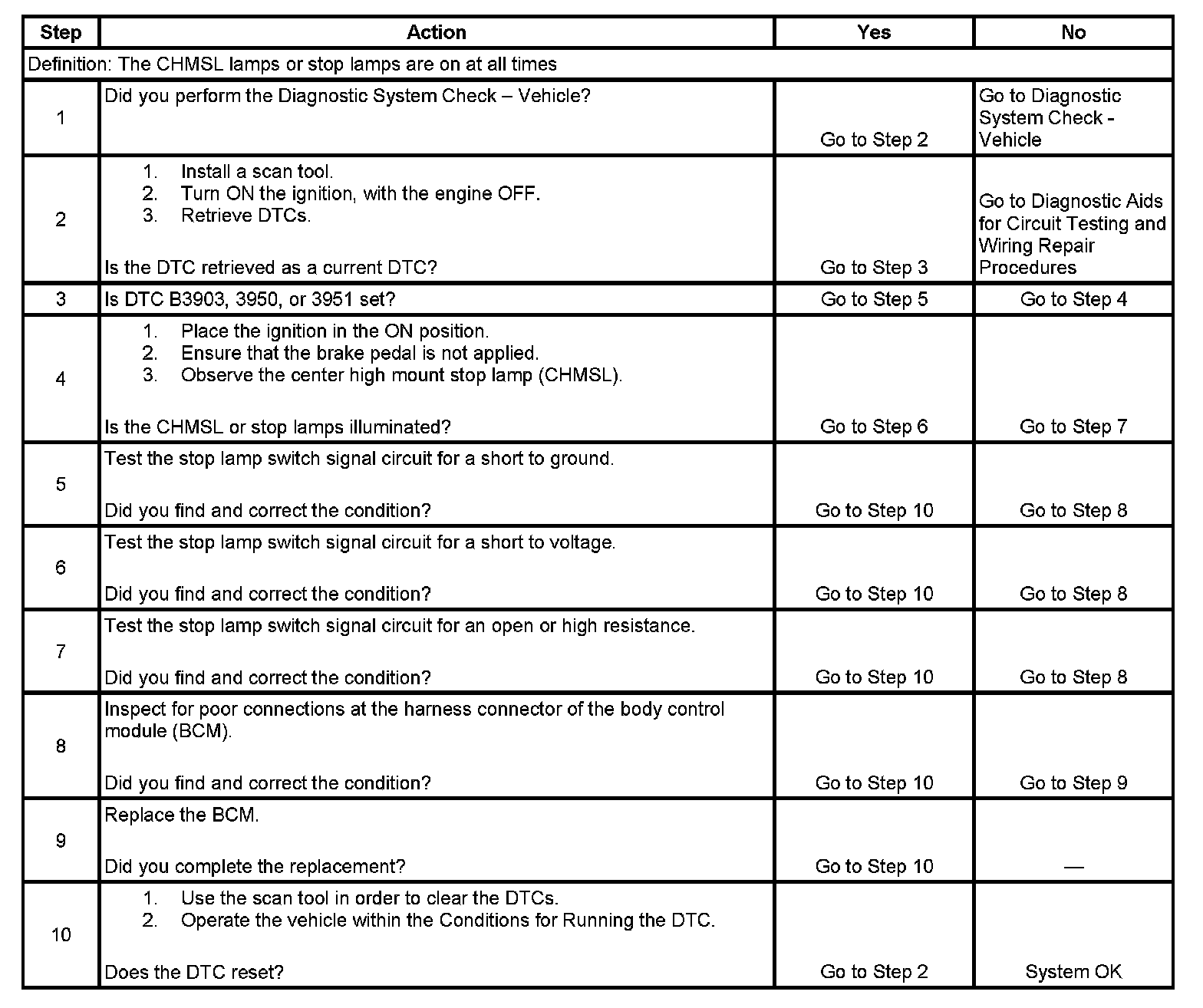 | Step | Action | Yes | No |
|---|---|---|---|
| Definition: The CHMSL lamps or stop lamps are on at all times | | | |
| 1 | Did you perform the Diagnostic System Check – Vehicle? | Go to Step 2 | Go to Diagnostic System Check - Vehicle |
| 2 | 1. Install a scan tool. 2. Turn ON the ignition, with the engine OFF. 3. Retrieve DTCs. Is the DTC retrieved as a current DTC? | Go to Step 3 | Go to Diagnostic Aids for Circuit Testing and Wiring Repair Procedures |
| 3 | Is DTC B3903, 3950, or 3951 set? | Go to Step 5 | Go to Step 4 |
| 4 | 1. Place the ignition in the ON position. 2. Ensure that the brake pedal is not applied. 3. Observe the center high mount stop lamp (CHMSL). Is the CHMSL or stop lamps illuminated? | Go to Step 6 | Go to Step 7 |
| 5 | Test the stop lamp switch signal circuit for a short to ground. Did you find and correct the condition? | Go to Step 10 | Go to Step 8 |
| 6 | Test the stop lamp switch signal circuit for a short to voltage. Did you find and correct the condition? | Go to Step 10 | Go to Step 8 |
| 7 | Test the stop lamp switch signal circuit for an open or high resistance. Did you find and correct the condition? | Go to Step 10 | Go to Step 8 |
| 8 | Inspect for poor connections at the harness connector of the body control module (BCM). Did you find and correct the condition? | Go to Step 10 | Go to Step 9 |
| 9 | Replace the BCM. Did you complete the replacement? | Go to Step 10 | — |
| 10 | 1. Use the scan tool in order to clear the DTCs. 2. Operate the vehicle within the Conditions for Running the DTC. Does the DTC reset? | Go to Step 2 | System OK |